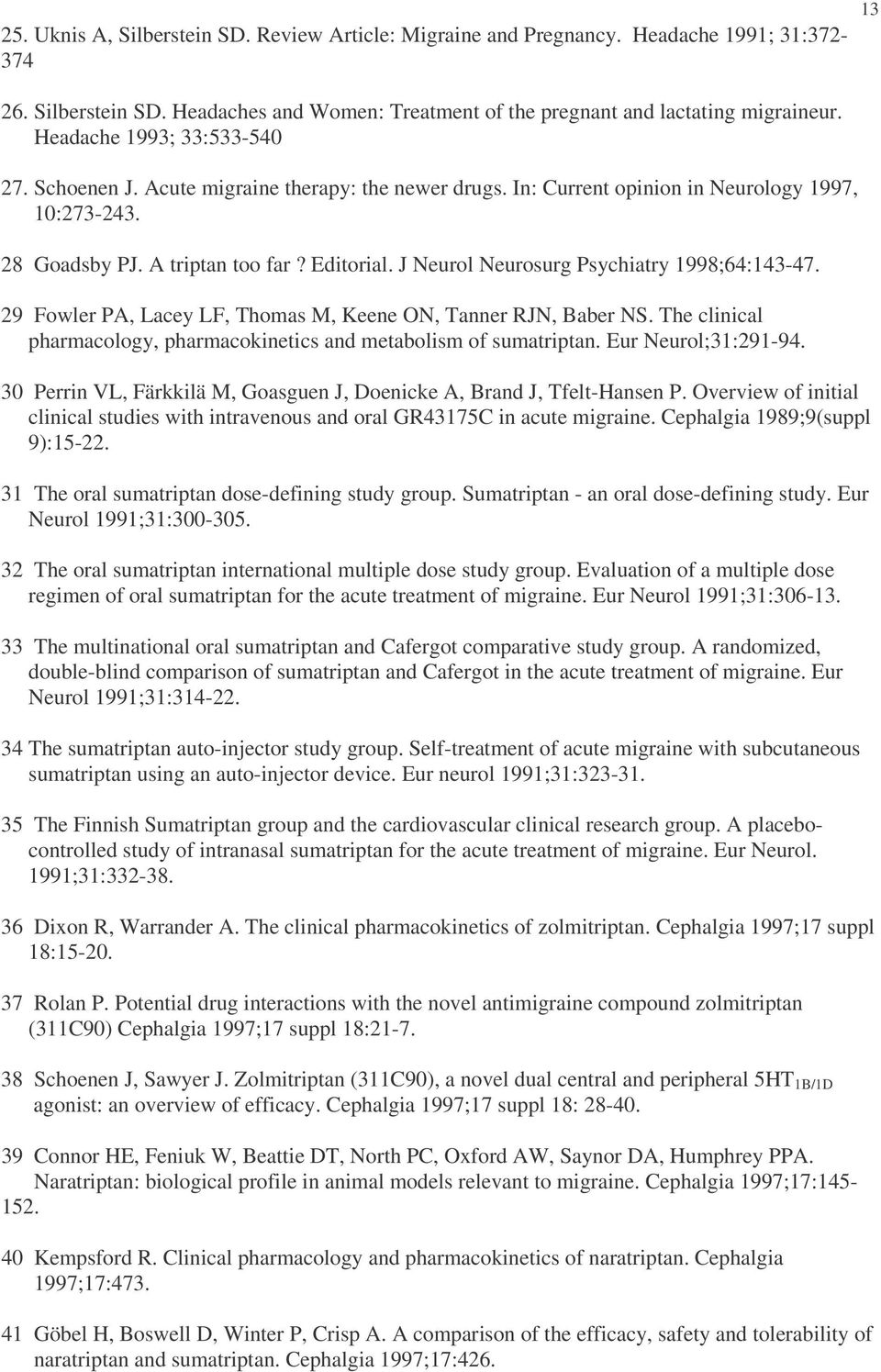 13

25. Uknis A, Silberstein SD. Review Article: Migraine and Pregnancy. Headache 1991; 31:372-374

26. Silberstein SD. Headaches and Women: Treatment of the pregnant and lactating migraineur. Headache 1993; 33:533-540

27. Schoenen J. Acute migraine therapy: the newer drugs. In: Current opinion in Neurology 1997, 10:273-243.

28 Goadsby PJ. A triptan too far? Editorial. J Neurol Neurosurg Psychiatry 1998;64:143-47.

29 Fowler PA, Lacey LF, Thomas M, Keene ON, Tanner RJN, Baber NS. The clinical pharmacology, pharmacokinetics and metabolism of sumatriptan. Eur Neurol;31:291-94.

30 Perrin VL, Färkkilä M, Goasguen J, Doenicke A, Brand J, Tfelt-Hansen P. Overview of initial clinical studies with intravenous and oral GR43175C in acute migraine. Cephalgia 1989;9(suppl 9):15-22.

31 The oral sumatriptan dose-defining study group. Sumatriptan - an oral dose-defining study. Eur Neurol 1991;31:300-305.

32 The oral sumatriptan international multiple dose study group. Evaluation of a multiple dose regimen of oral sumatriptan for the acute treatment of migraine. Eur Neurol 1991;31:306-13.

33 The multinational oral sumatriptan and Cafergot comparative study group. A randomized, double-blind comparison of sumatriptan and Cafergot in the acute treatment of migraine. Eur Neurol 1991;31:314-22.

34 The sumatriptan auto-injector study group. Self-treatment of acute migraine with subcutaneous sumatriptan using an auto-injector device. Eur neurol 1991;31:323-31.

35 The Finnish Sumatriptan group and the cardiovascular clinical research group. A placebo-controlled study of intranasal sumatriptan for the acute treatment of migraine. Eur Neurol. 1991;31:332-38.

36 Dixon R, Warrander A. The clinical pharmacokinetics of zolmitriptan. Cephalgia 1997;17 suppl 18:15-20.

37 Rolan P. Potential drug interactions with the novel antimigraine compound zolmitriptan (311C90) Cephalgia 1997;17 suppl 18:21-7.

38 Schoenen J, Sawyer J. Zolmitriptan (311C90), a novel dual central and peripheral $5HT_{1B/1D}$ agonist: an overview of efficacy. Cephalgia 1997;17 suppl 18: 28-40.

39 Connor HE, Feniuk W, Beattie DT, North PC, Oxford AW, Saynor DA, Humphrey PPA. Naratriptan: biological profile in animal models relevant to migraine. Cephalgia 1997;17:145-152.

40 Kempsford R. Clinical pharmacology and pharmacokinetics of naratriptan. Cephalgia 1997;17:473.

41 Göbel H, Boswell D, Winter P, Crisp A. A comparison of the efficacy, safety and tolerability of naratriptan and sumatriptan. Cephalgia 1997;17:426.